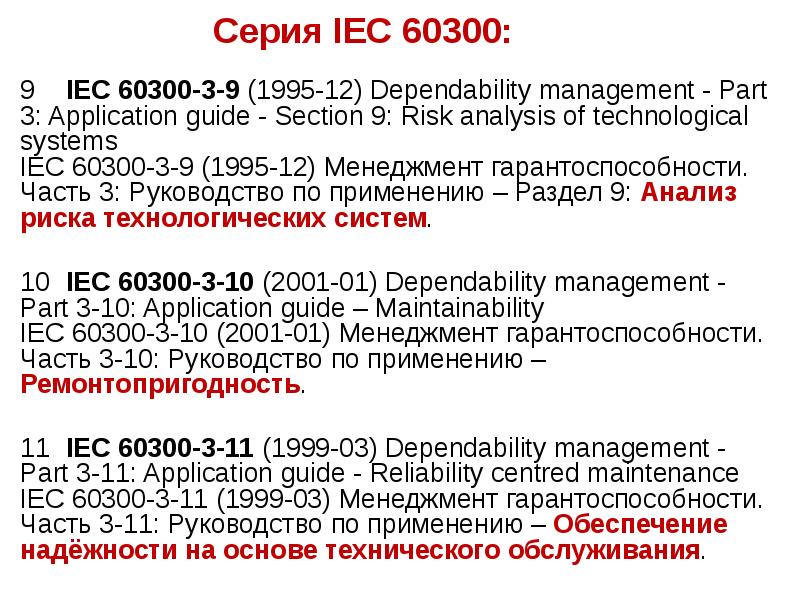 Серия IEC 60300:

9 IEC 60300-3-9 (1995-12) Dependability management - Part 3: Application guide - Section 9: Risk analysis of technological systems
IEC 60300-3-9 (1995-12) Менеджмент гарантоспособности. Часть 3: Руководство по применению – Раздел 9: Анализ риска технологических систем.

10 IEC 60300-3-10 (2001-01) Dependability management - Part 3-10: Application guide – Maintainability
IEC 60300-3-10 (2001-01) Менеджмент гарантоспособности. Часть 3-10: Руководство по применению – Ремонтопригодность.

11 IEC 60300-3-11 (1999-03) Dependability management - Part 3-11: Application guide - Reliability centred maintenance
IEC 60300-3-11 (1999-03) Менеджмент гарантоспособности. Часть 3-11: Руководство по применению – Обеспечение надёжности на основе технического обслуживания.